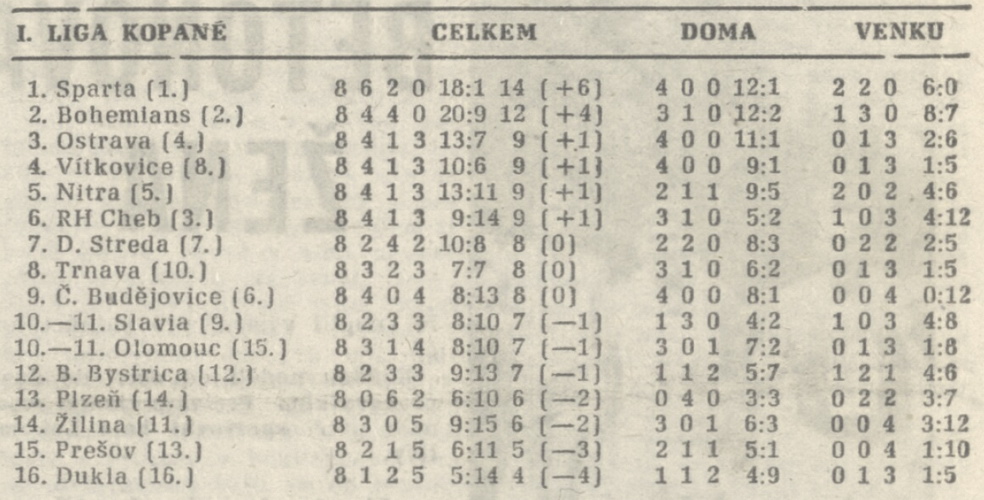 | I. LIGA KOPANÉ | CELKEM | DOMA | VENKU |
|---|---|---|---|
| 1. Sparta (1.) | 8 6 2 0 18:1 14 (+6) | 4 0 0 12:1 | 2 2 0 6:0 |
| 2. Bohemians (2.) | 8 4 4 0 20:9 12 (+4) | 3 1 0 12:2 | 1 3 0 8:7 |
| 3. Ostrava (4.) | 8 4 1 3 13:7 9 (+1) | 4 0 0 11:1 | 0 1 3 2:6 |
| 4. Vítkovice (8.) | 8 4 1 3 10:6 9 (+1) | 4 0 0 9:1 | 0 1 3 1:5 |
| 5. Nitra (5.) | 8 4 1 3 13:11 9 (+1) | 2 1 1 9:5 | 2 0 2 4:6 |
| 6. RH Cheb (3.) | 8 4 1 3 9:14 9 (+1) | 3 1 0 5:2 | 1 0 3 4:12 |
| 7. D. Streda (7.) | 8 2 4 2 10:8 8 (0) | 2 2 0 8:3 | 0 2 2 2:5 |
| 8. Trnava (10.) | 8 3 2 3 7:7 8 (0) | 3 1 0 6:2 | 0 1 3 1:5 |
| 9. Č. Budějovice (6.) | 8 4 0 4 8:13 8 (0) | 4 0 0 8:1 | 0 0 4 0:12 |
| 10.—11. Slavia (9.) | 8 2 3 3 8:10 7 (—1) | 1 3 0 4:2 | 1 0 3 4:8 |
| 10.—11. Olomouc (15.) | 8 3 1 4 8:10 7 (—1) | 3 0 1 7:2 | 0 1 3 1:8 |
| 12. B. Bystrica (12.) | 8 2 3 3 9:13 7 (—1) | 1 1 2 5:7 | 1 2 1 4:6 |
| 13. Plzeň (14.) | 8 0 6 2 6:10 6 (—2) | 0 4 0 3:3 | 0 2 2 3:7 |
| 14. Žilina (11.) | 8 3 0 5 9:15 6 (—2) | 3 0 1 6:3 | 0 0 4 3:12 |
| 15. Prešov (13.) | 8 2 1 5 6:11 5 (—3) | 2 1 1 5:1 | 0 0 4 1:10 |
| 16. Dukla (16.) | 8 1 2 5 5:14 4 (—4) | 1 1 2 4:9 | 0 1 3 1:5 |